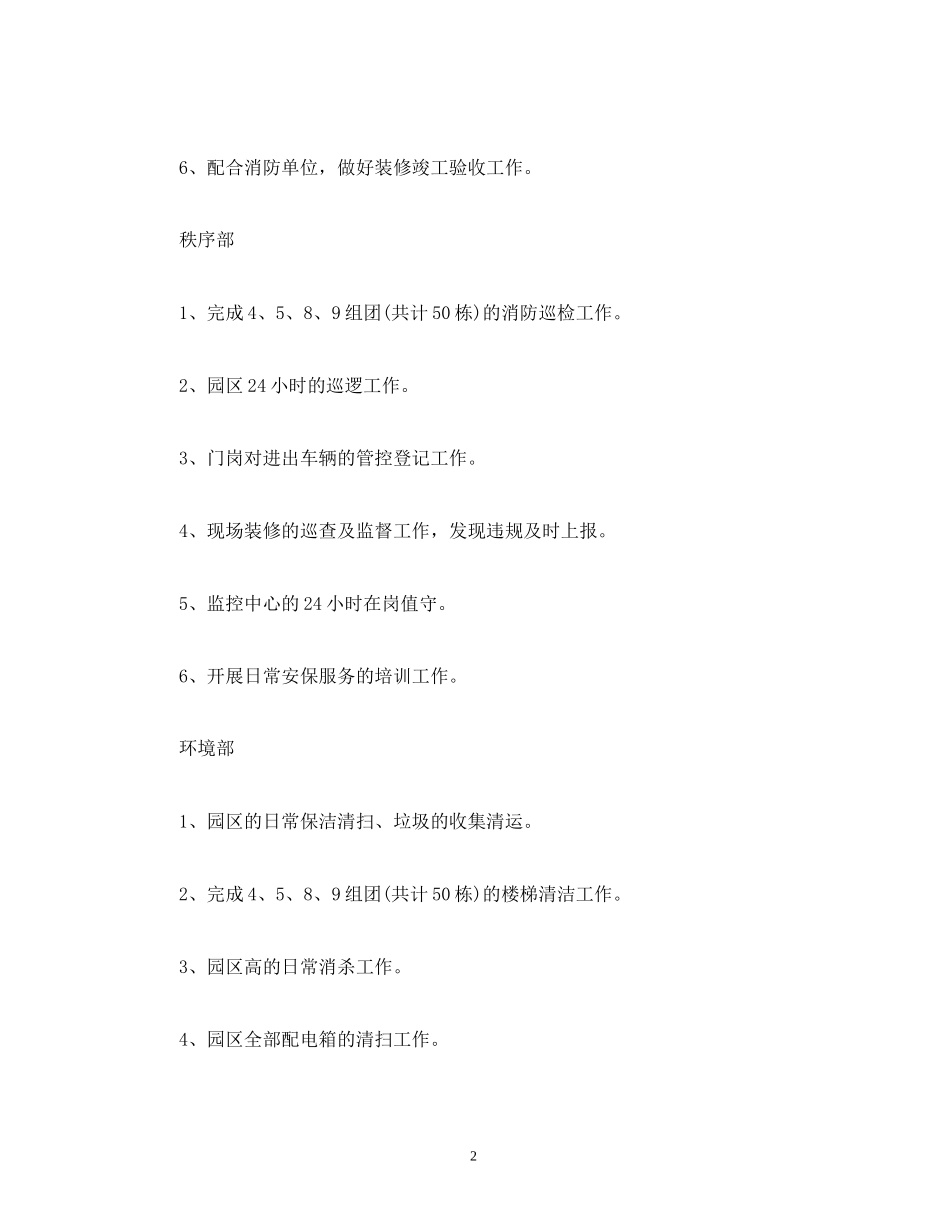 6、配合消防单位，做好装修竣工验收工作。

秩序部

1、完成4、5、8、9组团(共计50栋)的消防巡检工作。

2、园区24小时的巡逻工作。

3、门岗对进出车辆的管控登记工作。

4、现场装修的巡查及监督工作，发现违规及时上报。

5、监控中心的24小时在岗值守。

6、开展日常安保服务的培训工作。

环境部

1、园区的日常保洁清扫、垃圾的收集清运。

2、完成4、5、8、9组团(共计50栋)的楼梯清洁工作。

3、园区高的日常消杀工作。

4、园区全部配电箱的清扫工作。

2